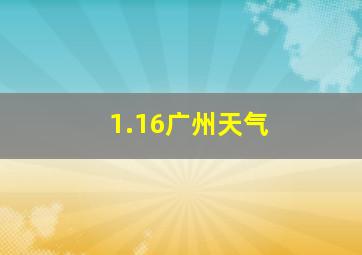 1.16广州天气